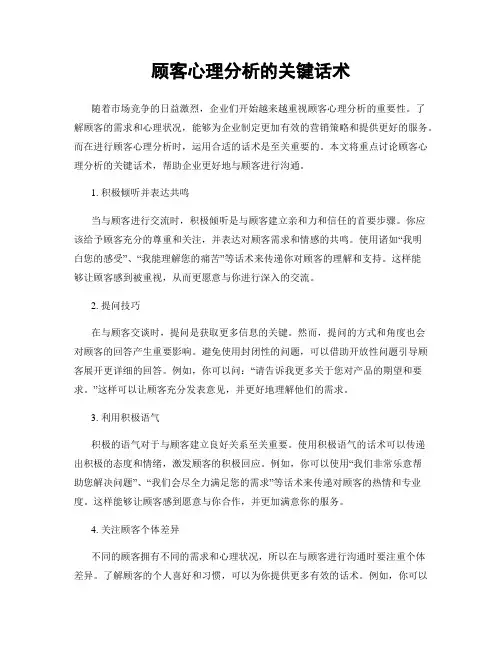 顾客心理分析的关键话术

随着市场竞争的日益激烈，企业们开始越来越重视顾客心理分析的重要性。了解顾客的需求和心理状况，能够为企业制定更加有效的营销策略和提供更好的服务。而在进行顾客心理分析时，运用合适的话术是至关重要的。本文将重点讨论顾客心理分析的关键话术，帮助企业更好地与顾客进行沟通。

1. 积极倾听并表达共鸣

当与顾客进行交流时，积极倾听是与顾客建立亲和力和信任的首要步骤。你应该给予顾客充分的尊重和关注，并表达对顾客需求和情感的共鸣。使用诸如“我明白您的感受”、“我能理解您的痛苦”等话术来传递你对顾客的理解和支持。这样能够让顾客感到被重视，从而更愿意与你进行深入的交流。

2. 提问技巧

在与顾客交谈时，提问是获取更多信息的关键。然而，提问的方式和角度也会对顾客的回答产生重要影响。避免使用封闭性的问题，可以借助开放性问题引导顾客展开更详细的回答。例如，你可以问：“请告诉我更多关于您对产品的期望和要求。”这样可以让顾客充分发表意见，并更好地理解他们的需求。

3. 利用积极语气

积极的语气对于与顾客建立良好关系至关重要。使用积极语气的话术可以传递出积极的态度和情绪，激发顾客的积极回应。例如，你可以使用“我们非常乐意帮助您解决问题”、“我们会尽全力满足您的需求”等话术来传递对顾客的热情和专业度。这样能够让顾客感到愿意与你合作，并更加满意你的服务。

4. 关注顾客个体差异

不同的顾客拥有不同的需求和心理状况，所以在与顾客进行沟通时要注重个体差异。了解顾客的个人喜好和习惯，可以为你提供更多有效的话术。例如，你可以